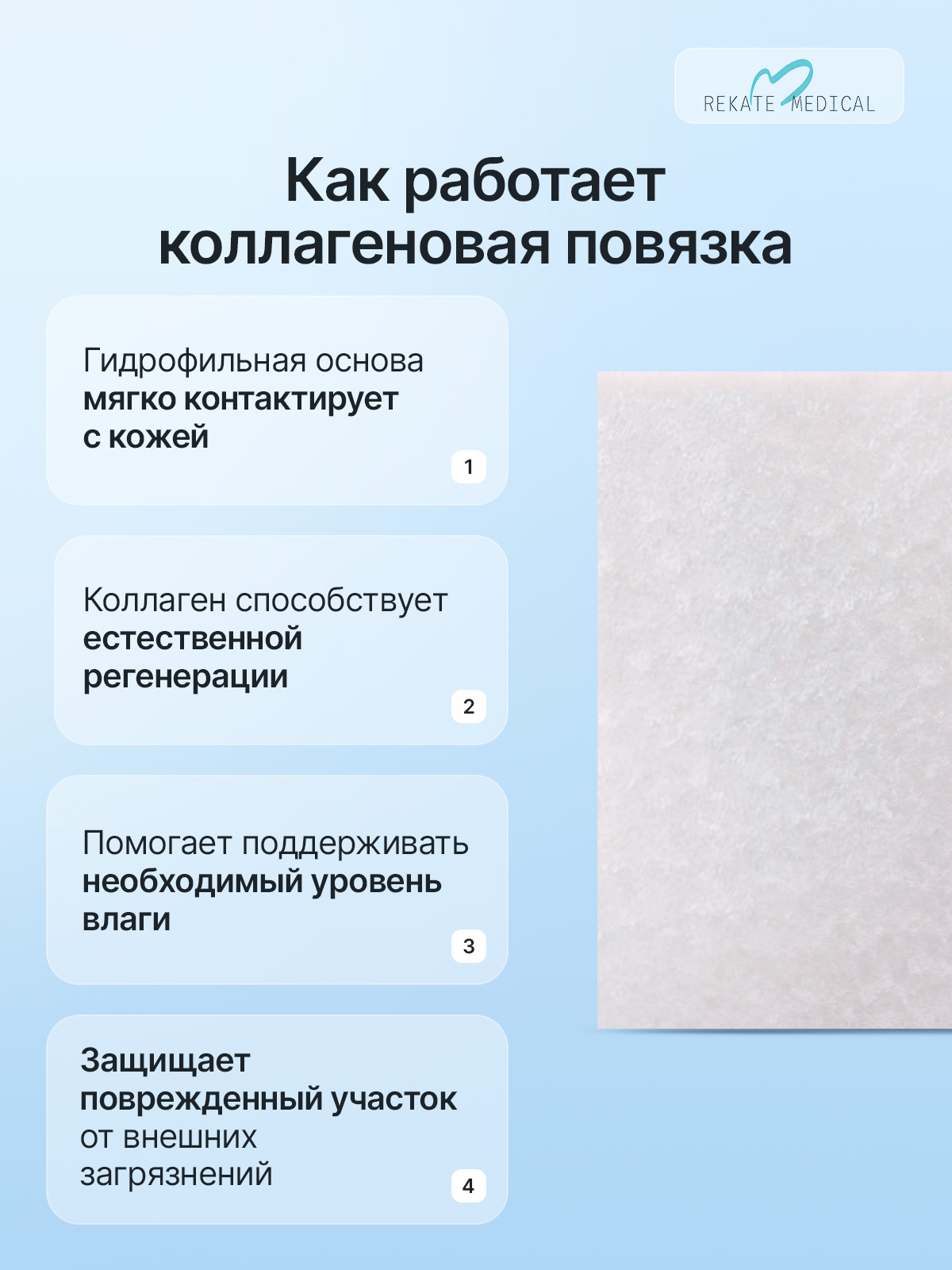 REKATE MEDICAL

Как работает коллагеновая повязка

Гидрофильная основа мягко контактирует с кожей

1

Коллаген способствует естественной регенерации

2

Помогает поддерживать необходимый уровень влаги

3

Защищает поврежденный участок от внешних загрязнений

4